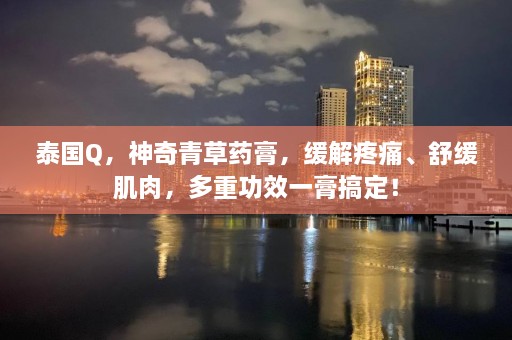 泰国Q，神奇青草药膏，缓解疼痛、舒缓肌肉，多重功效一膏搞定！